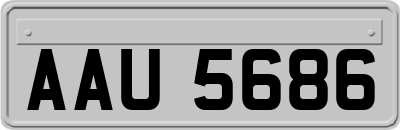 AAU 5686